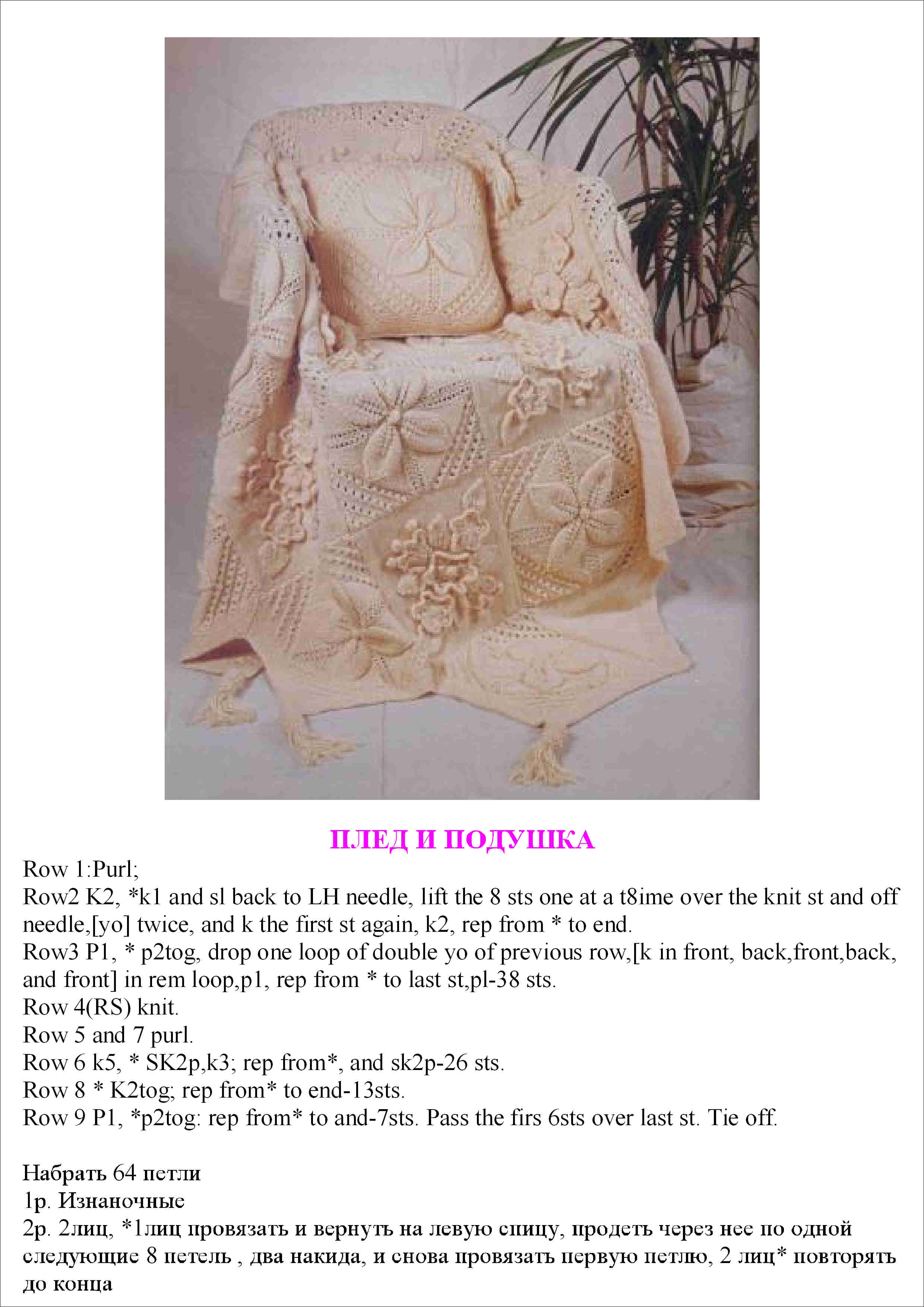 ПЛЕД И ПОДУШКА

Row 1:Purl;
Row2 K2, *k1 and sl back to LH needle, lift the 8 sts one at a t8ime over the knit st and off needle,[yo] twice, and k the first st again, k2, rep from * to end.
Row3 P1, * p2tog, drop one loop of double yo of previous row,[k in front, back,front,back, and front] in rem loop,p1, rep from * to last st,pl-38 sts.
Row 4(RS) knit.
Row 5 and 7 purl.
Row 6 k5, * SK2p,k3; rep from*, and sk2p-26 sts.
Row 8 * K2tog; rep from* to end-13sts.
Row 9 P1, *p2tog: rep from* to and-7sts. Pass the firs 6sts over last st. Tie off.

Набрать 64 петли
1р. Изнаночные
2р. 2лиц, *1лиц провязать и вернуть на левую спицу, продеть через нее по одной следующие 8 петель , два накида, и снова провязать первую петлю, 2 лиц* повторять до конца